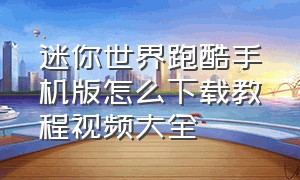 迷你世界跑酷手机版怎么下载教程视频大全